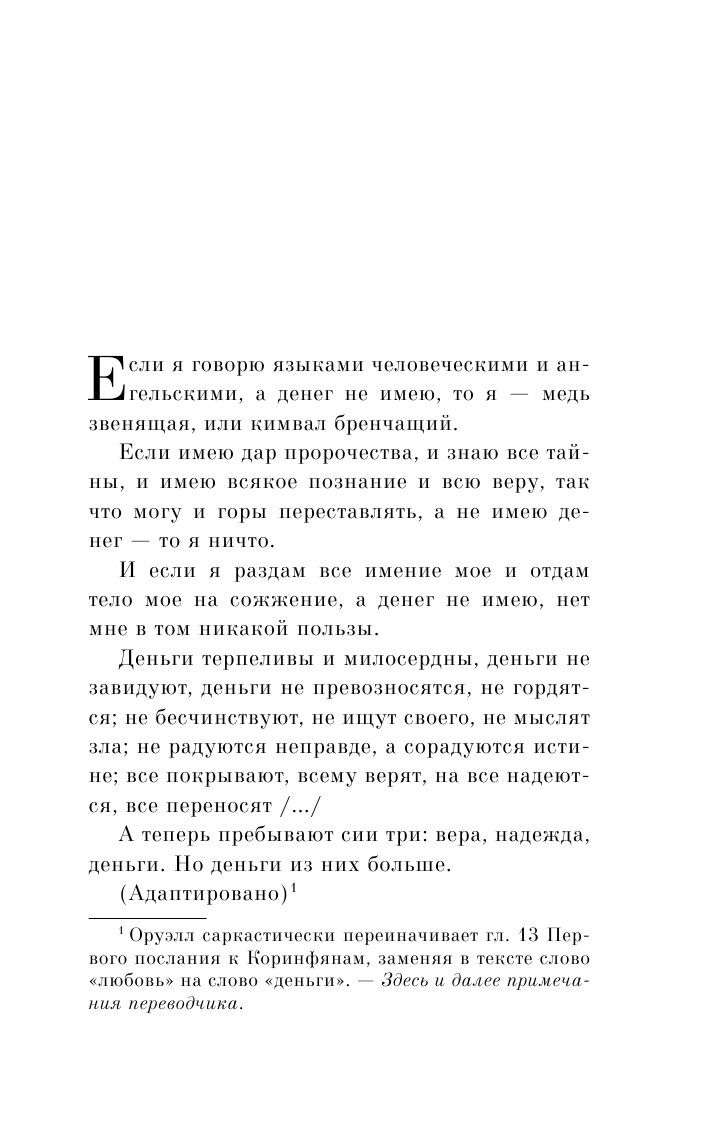 Если я говорю языками человеческими и ангельскими, а денег не имею, то я — медь звенящая, или кимвал бренчащий.

Если имею дар пророчества, и знаю все тайны, и имею всякое познание и всю веру, так что могу и горы переставлять, а не имею денег — то я ничто.

И если я раздам все имение мое и отдам тело мое на сожжение, а денег не имею, нет мне в том никакой пользы.

Деньги терпеливы и милосердны, деньги не завидуют, деньги не превозносятся, не гордятся; не бесчинствуют, не ищут своего, не мыслят зла; не радуются неправде, а сорадуются истине; все покрывают, всему верят, на все надеются, все переносят /.../

А теперь пребывают сии три: вера, надежда, деньги. Но деньги из них больше.

(Адаптировано)$^1$

$^1$ Оруэлл саркастически переиначивает гл. 13 Первого послания к Коринфянам, заменяя в тексте слово «любовь» на слово «деньги». — Здесь и далее примечания переводчика.